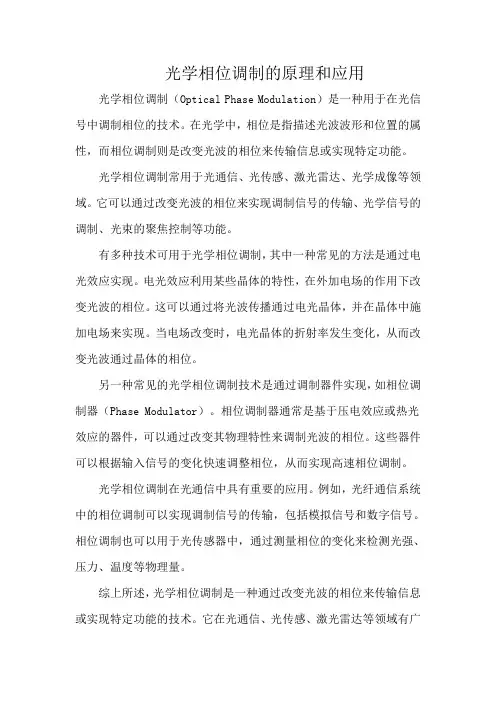 光学相位调制的原理和应用

光学相位调制（Optical Phase Modulation）是一种用于在光信号中调制相位的技术。在光学中，相位是指描述光波波形和位置的属性，而相位调制则是改变光波的相位来传输信息或实现特定功能。

光学相位调制常用于光通信、光传感、激光雷达、光学成像等领域。它可以通过改变光波的相位来实现调制信号的传输、光学信号的调制、光束的聚焦控制等功能。

有多种技术可用于光学相位调制，其中一种常见的方法是通过电光效应实现。电光效应利用某些晶体的特性，在外加电场的作用下改变光波的相位。这可以通过将光波传播通过电光晶体，并在晶体中施加电场来实现。当电场改变时，电光晶体的折射率发生变化，从而改变光波通过晶体的相位。

另一种常见的光学相位调制技术是通过调制器件实现，如相位调制器（Phase Modulator）。相位调制器通常是基于压电效应或热光效应的器件，可以通过改变其物理特性来调制光波的相位。这些器件可以根据输入信号的变化快速调整相位，从而实现高速相位调制。

光学相位调制在光通信中具有重要的应用。例如，光纤通信系统中的相位调制可以实现调制信号的传输，包括模拟信号和数字信号。相位调制也可以用于光传感器中，通过测量相位的变化来检测光强、压力、温度等物理量。

综上所述，光学相位调制是一种通过改变光波的相位来传输信息或实现特定功能的技术。它在光通信、光传感、激光雷达等领域有广